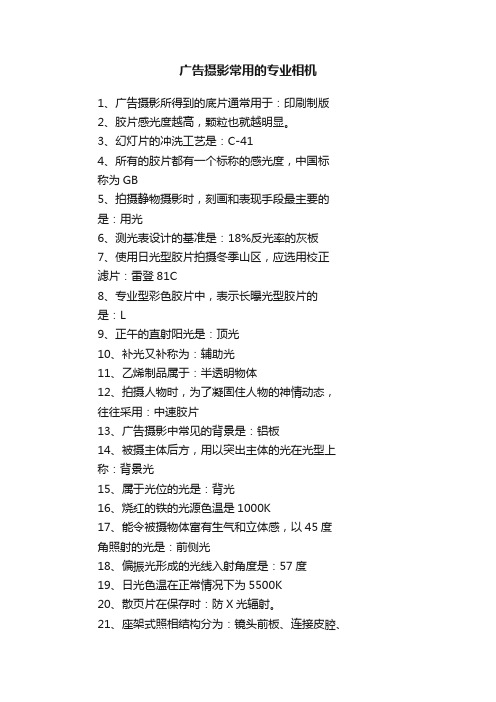 广告摄影常用的专业相机

1、广告摄影所得到的底片通常用于：印刷制版
2、胶片感光度越高，颗粒也就越明显。
3、幻灯片的冲洗工艺是：C-41
4、所有的胶片都有一个标称的感光度，中国标称为 GB
5、拍摄静物摄影时，刻画和表现手段最主要的是：用光
6、测光表设计的基准是：18%反光率的灰板
7、使用日光型胶片拍摄冬季山区，应选用校正滤片：雷登 81C
8、专业型彩色胶片中，表示长曝光型胶片的是：L
9、正午的直射阳光是：顶光
10、补光又补称为：辅助光
11、乙烯制品属于：半透明物体
12、拍摄人物时，为了凝固住人物的神情动态，往往采用：中速胶片
13、广告摄影中常见的背景是：铝板
14、被摄主体后方，用以突出主体的光在光型上称：背景光
15、属于光位的光是：背光
16、烧红的铁的光源色温是 1000K
17、能令被摄物体富有生气和立体感，以 45 度角照射的光是：前侧光
18、偏振光形成的光线入射角度是：57 度
19、日光色温在正常情况下为 5500K
20、散页片在保存时：防 X 光辐射。
21、座架式照相结构分为：镜头前板、连接皮腔、